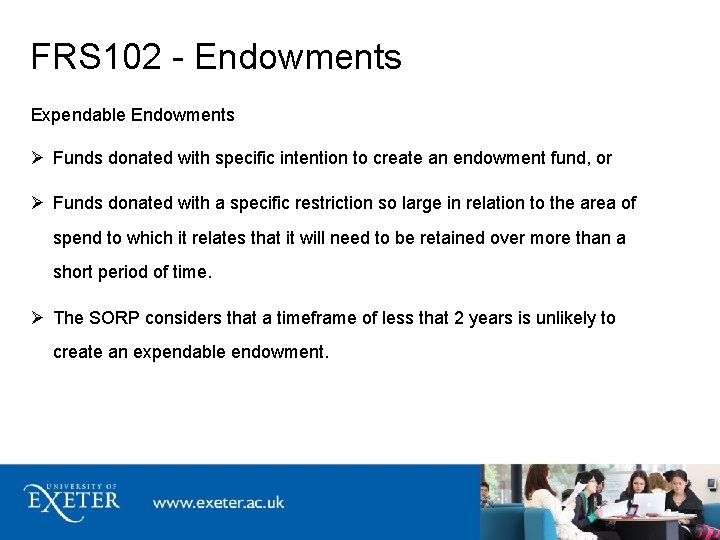 FRS102 - Endowments

Expendable Endowments

➢ Funds donated with specific intention to create an endowment fund, or

➢ Funds donated with a specific restriction so large in relation to the area of spend to which it relates that it will need to be retained over more than a short period of time.

➢ The SORP considers that a timeframe of less that 2 years is unlikely to create an expendable endowment.

UNIVERSITY OF
EXETER

www.exeter.ac.uk